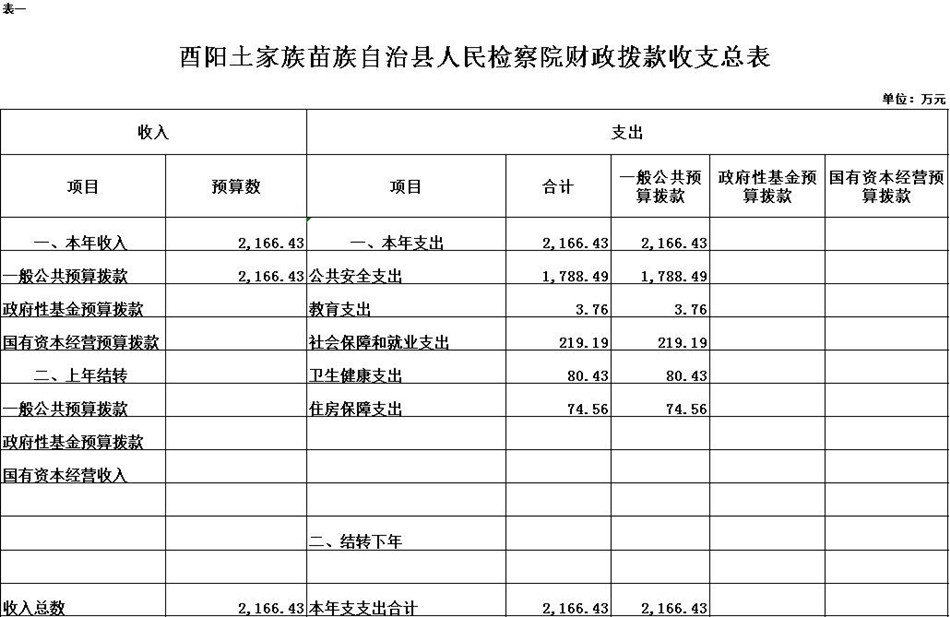 表一

酉阳土家族苗族自治县人民检察院财政拨款收支总表

单位：万元

| 收入 | | 支出 | | | | |
|---|---|---|---|---|---|---|
| 项目 | 预算数 | 项目 | 合计 | 一般公共预算拨款 | 政府性基金预算拨款 | 国有资本经营预算拨款 |
| 一、本年收入 | 2,166.43 | 一、本年支出 | 2,166.43 | 2,166.43 | | |
| 一般公共预算拨款 | 2,166.43 | 公共安全支出 | 1,788.49 | 1,788.49 | | |
| 政府性基金预算拨款 | | 教育支出 | 3.76 | 3.76 | | |
| 国有资本经营预算拨款 | | 社会保障和就业支出 | 219.19 | 219.19 | | |
| 二、上年结转 | | 卫生健康支出 | 80.43 | 80.43 | | |
| 一般公共预算拨款 | | 住房保障支出 | 74.56 | 74.56 | | |
| 政府性基金预算拨款 | | | | | | |
| 国有资本经营收入 | | | | | | |
| | | | | | | |
| | | 二、结转下年 | | | | |
| | | | | | | |
| 收入总数 | 2,166.43 | 本年支支出合计 | 2,166.43 | 2,166.43 | | |